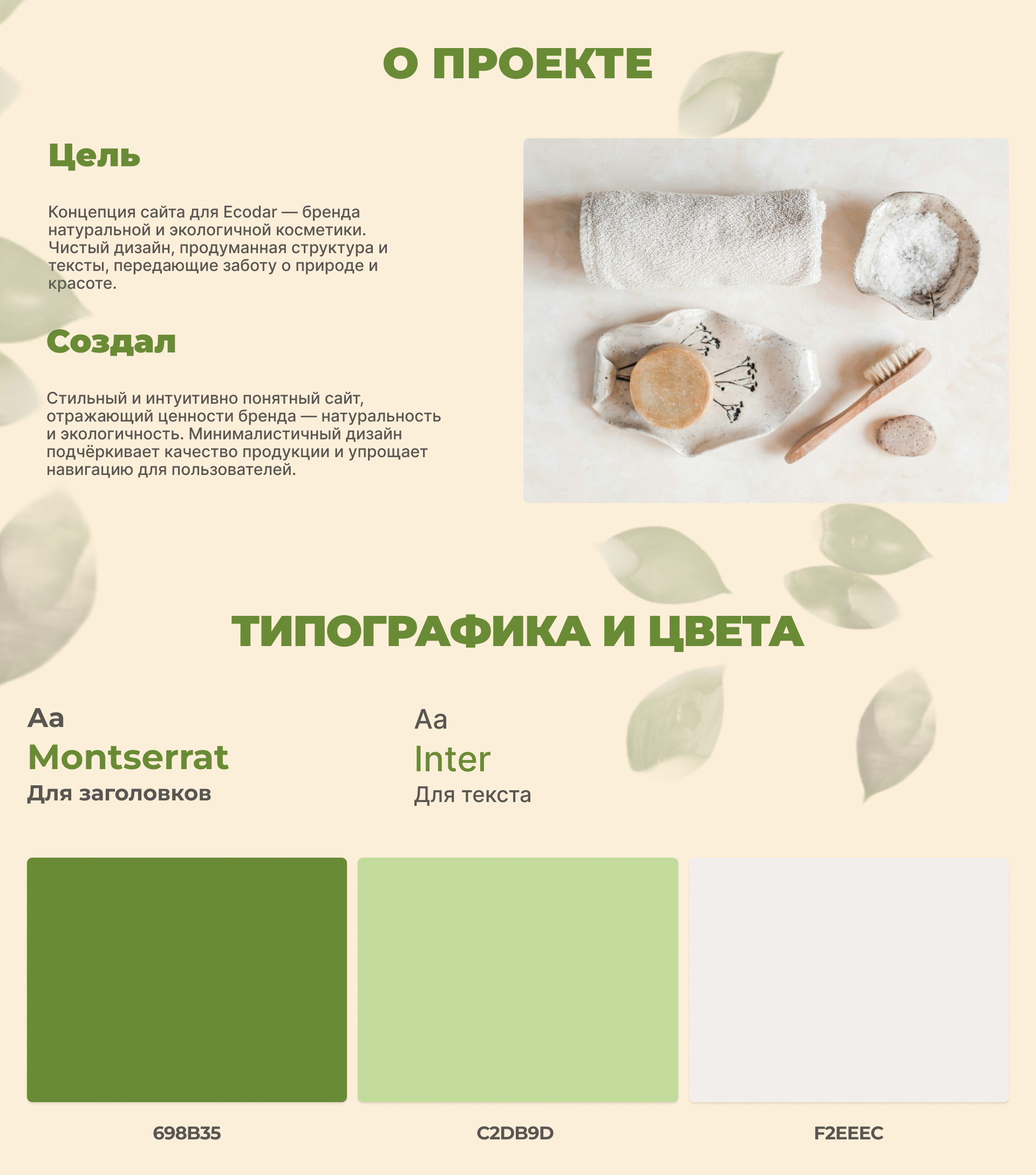 О ПРОЕКТЕ

Цель

Концепция сайта для Ecodar — бренда натуральной и экологичной косметики. Чистый дизайн, продуманная структура и тексты, передающие заботу о природе и красоте.

Создал

Стильный и интуитивно понятный сайт, отражающий ценности бренда — натуральность и экологичность. Минималистичный дизайн подчёркивает качество продукции и упрощает навигацию для пользователей.

ТИПОГРАФИКА И ЦВЕТА

Aa
Montserrat
Для заголовков

Aa
Inter
Для текста

698B35

C2DB9D

F2EEEC